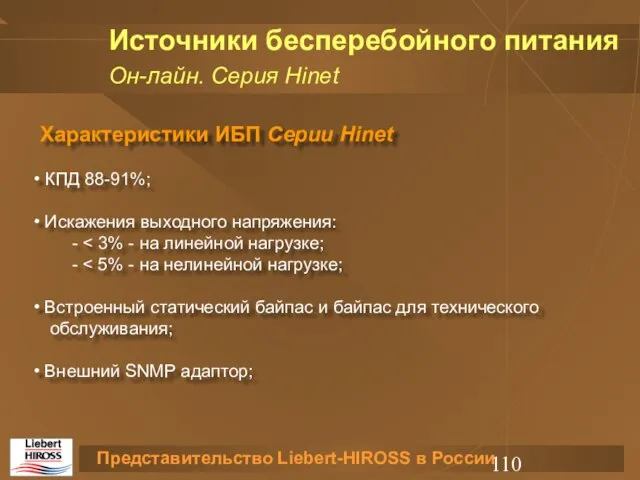 Источники бесперебойного питания
Он-лайн. Серия Hinet

Характеристики ИБП Серии Hinet

• КПД 88-91%;

• Искажения выходного напряжения:
- < 3% - на линейной нагрузке;
- < 5% - на нелинейной нагрузке;

• Встроенный статический байпас и байпас для технического обслуживания;

• Внешний SNMP адаптор;

Liebert HIROSS

Представительство Liebert-HIROSS в России

110